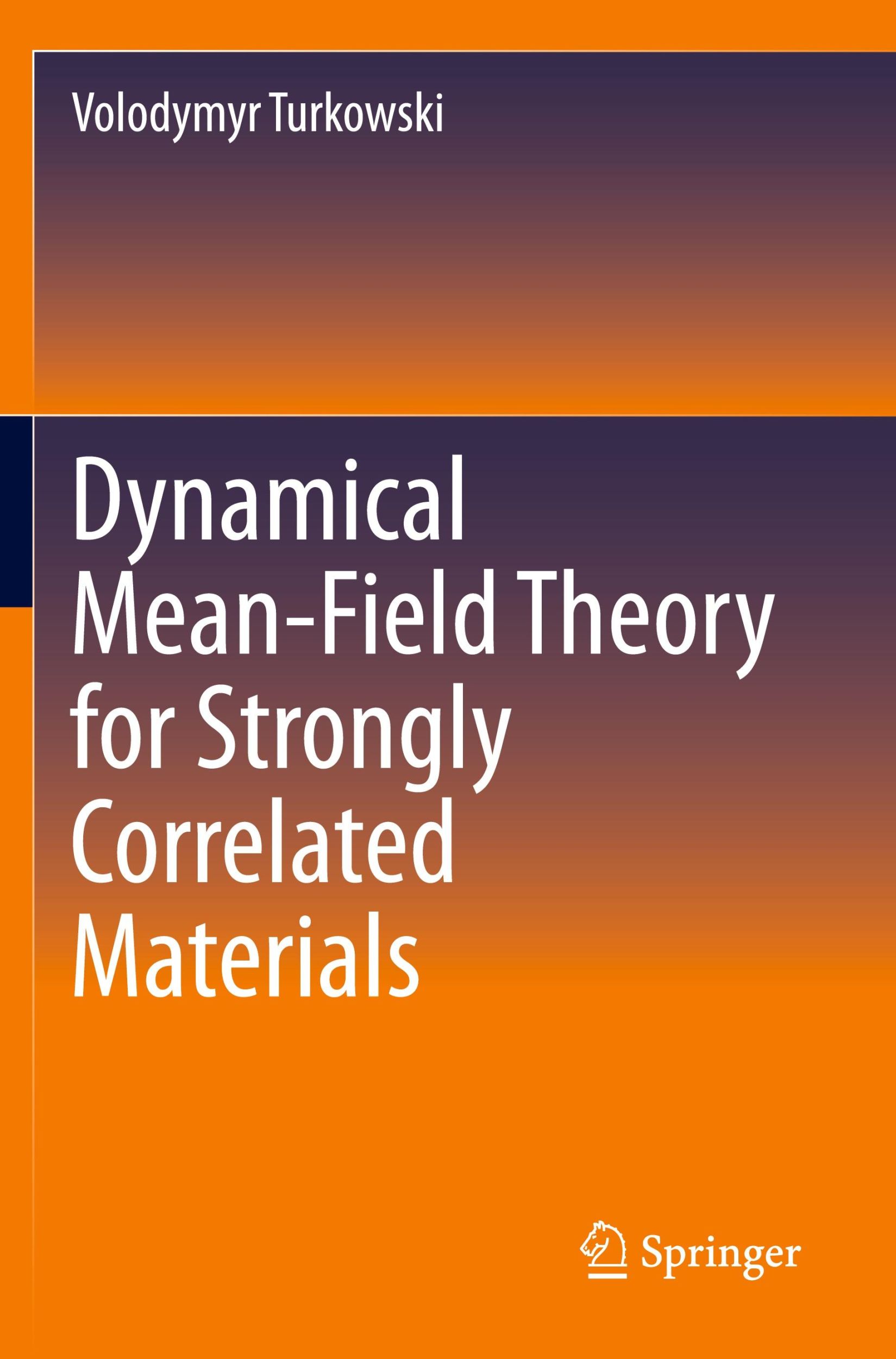 Volodymyr Turkowski

Dynamical Mean-Field Theory for Strongly Correlated Materials

Springer